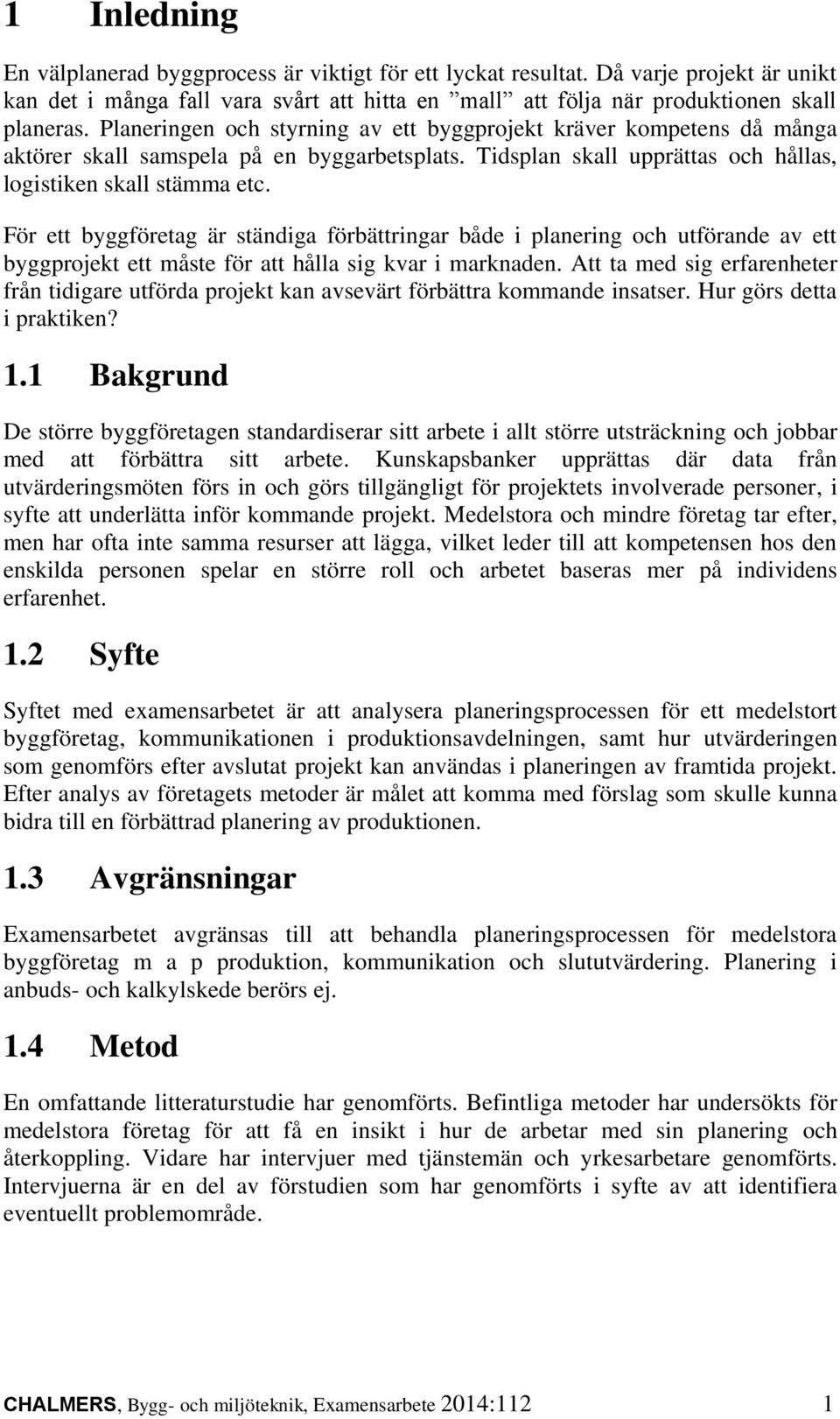 1 Inledning

En välplanerad byggprocess är viktigt för ett lyckat resultat. Då varje projekt är unikt kan det i många fall vara svårt att hitta en ”mall” att följa när produktionen skall planeras. Planeringen och styrning av ett byggprojekt kräver kompetens då många aktörer skall samspela på en byggarbetsplats. Tidsplan skall upprättas och hållas, logistiken skall stämma etc.

För ett byggföretag är ständiga förbättringar både i planering och utförande av ett byggprojekt ett måste för att hålla sig kvar i marknaden. Att ta med sig erfarenheter från tidigare utförda projekt kan avsevärt förbättra kommande insatser. Hur görs detta i praktiken?

1.1 Bakgrund

De större byggföretagen standardiserar sitt arbete i allt större utsträckning och jobbar med att förbättra sitt arbete. Kunskapsbanker upprättas där data från utvärderingsmöten förs in och görs tillgängligt för projektets involverade personer, i syfte att underlätta inför kommande projekt. Medelstora och mindre företag tar efter, men har ofta inte samma resurser att lägga, vilket leder till att kompetensen hos den enskilda personen spelar en större roll och arbetet baseras mer på individens erfarenhet.

1.2 Syfte

Syftet med examensarbetet är att analysera planeringsprocessen för ett medelstort byggföretag, kommunikationen i produktionsavdelningen, samt hur utvärderingen som genomförs efter avslutat projekt kan användas i planeringen av framtida projekt. Efter analys av företagets metoder är målet att komma med förslag som skulle kunna bidra till en förbättrad planering av produktionen.

1.3 Avgränsningar

Examensarbetet avgränsas till att behandla planeringsprocessen för medelstora byggföretag m a p produktion, kommunikation och slututvärdering. Planering i anbuds- och kalkylskede berörs ej.

1.4 Metod

En omfattande litteraturstudie har genomförts. Befintliga metoder har undersökts för medelstora företag för att få en insikt i hur de arbetar med sin planering och återkoppling. Vidare har intervjuer med tjänstemän och yrkesarbetare genomförts. Intervjuerna är en del av förstudien som har genomförts i syfte av att identifiera eventuellt problemområde.

CHALMERS, Bygg- och miljöteknik, Examensarbete 2014:112 1